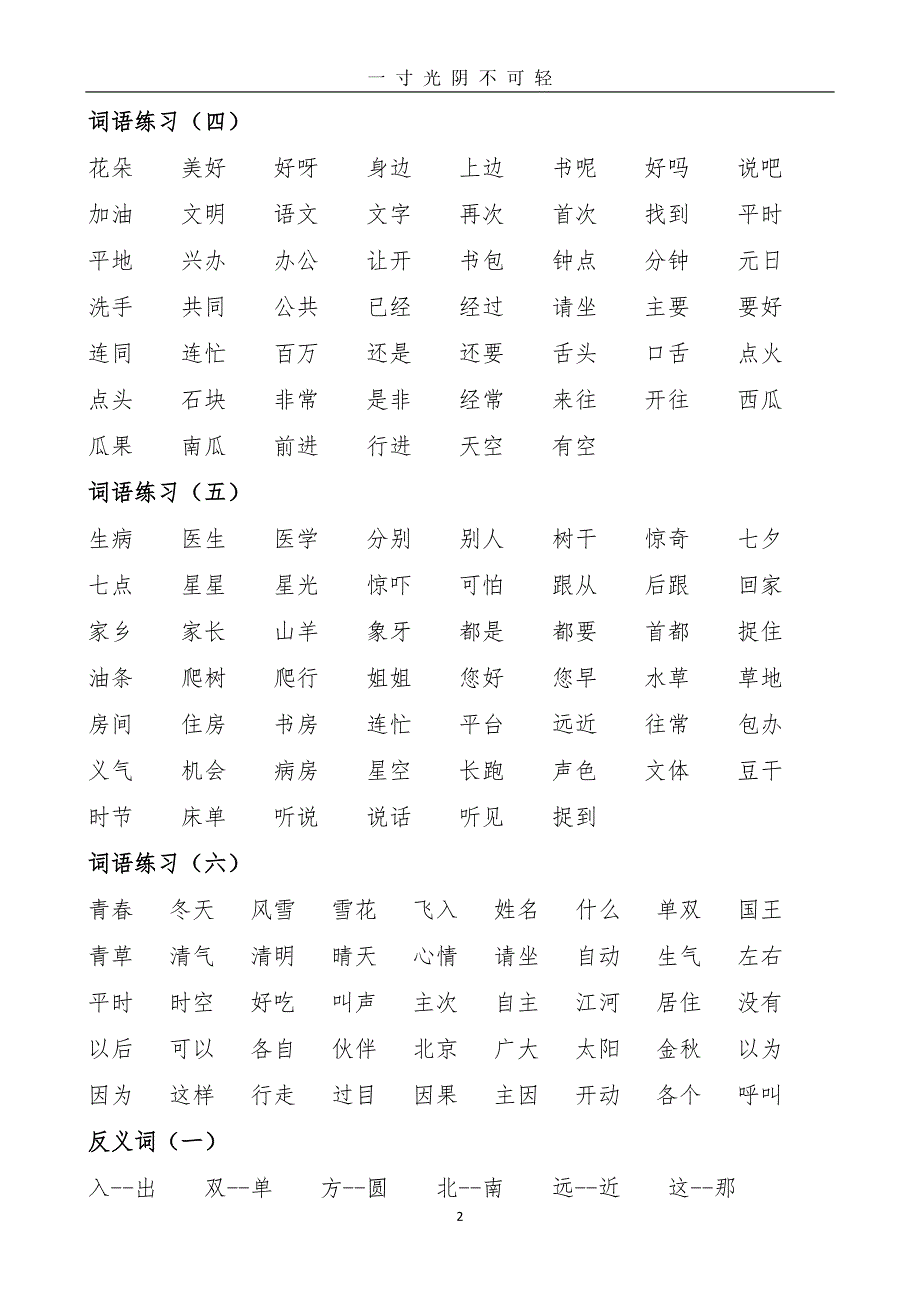 一寸光阴不可轻

词语练习（四）

花朵 美好 好呀 身边 上边 书呢 好吗 说吧
加油 文明 语文 文字 再次 首次 找到 平时
平地 兴办 办公 让开 书包 钟点 分钟 元日
洗手 共同 公共 已经 经过 请坐 主要 要好
连同 连忙 百万 还是 还要 舌头 口舌 点火
点头 石块 非常 是非 经常 来往 开往 西瓜
瓜果 南瓜 前进 行进 天空 有空

词语练习（五）

生病 医生 医学 分别 别人 树干 惊奇 七夕
七点 星星 星光 惊吓 可怕 跟从 后跟 回家
家乡 家长 山羊 象牙 都是 都要 首都 捉住
油条 爬树 爬行 姐姐 您好 您早 水草 草地
房间 住房 书房 连忙 平台 远近 往常 包办
义气 机会 病房 星空 长跑 声色 文体 豆干
时节 床单 听说 说话 听见 捉到

词语练习（六）

青春 冬天 风雪 雪花 飞入 姓名 什么 单双 国王
青草 清气 清明 晴天 心情 请坐 自动 生气 左右
平时 时空 好吃 叫声 主次 自主 江河 居住 没有
以后 可以 各自 伙伴 北京 广大 太阳 金秋 以为
因为 这样 行走 过目 因果 主因 开动 各个 呼叫

反义词（一）

入--出 双--单 方--圆 北--南 远--近 这--那

2